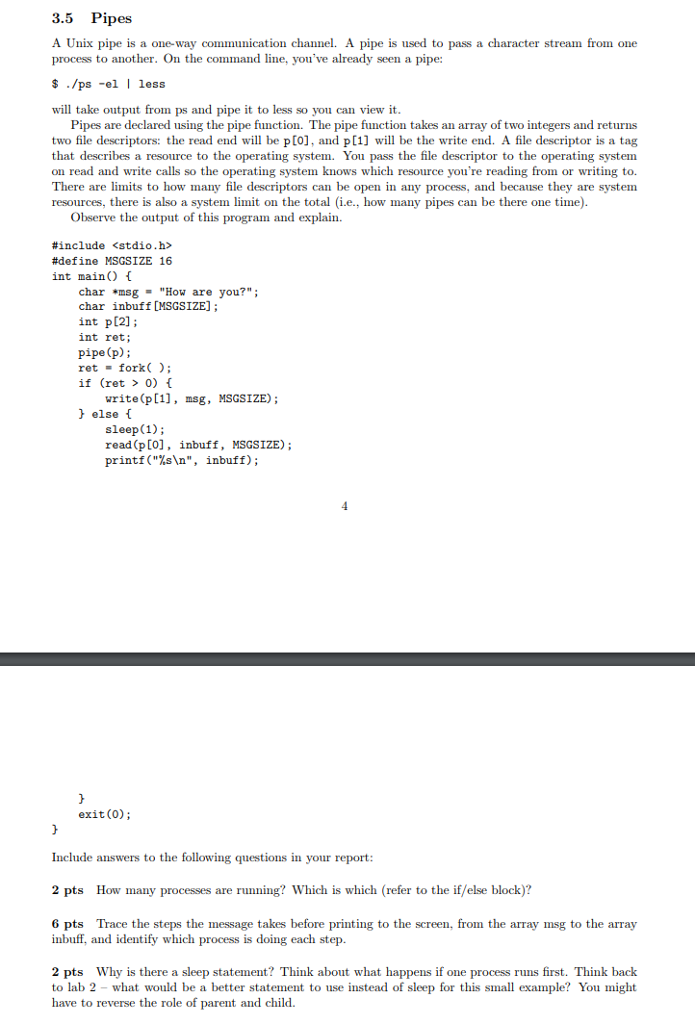 3.5 Pipes

A Unix pipe is a one-way communication channel. A pipe is used to pass a character stream from one process to another. On the command line, you've already seen a pipe:

$ ./ps -el | less

will take output from ps and pipe it to less so you can view it.

Pipes are declared using the pipe function. The pipe function takes an array of two integers and returns two file descriptors: the read end will be p[0], and p[1] will be the write end. A file descriptor is a tag that describes a resource to the operating system. You pass the file descriptor to the operating system on read and write calls so the operating system knows which resource you're reading from or writing to. There are limits to how many file descriptors can be open in any process, and because they are system resources, there is also a system limit on the total (i.e., how many pipes can be there one time).

Observe the output of this program and explain.

#include <stdio.h>
#define MSGSIZE 16
int main() {
    char *msg = "How are you?";
    char inbuff[MSGSIZE];
    int p[2];
    int ret;
    pipe(p);
    ret = fork( );
    if (ret > 0) {
        write(p[1], msg, MSGSIZE);
    } else {
        sleep(1);
        read(p[0], inbuff, MSGSIZE);
        printf("%s\n", inbuff);

4

    }
    exit(0);
}

Include answers to the following questions in your report:

2 pts How many processes are running? Which is which (refer to the if/else block)?

6 pts Trace the steps the message takes before printing to the screen, from the array msg to the array inbuff, and identify which process is doing each step.

2 pts Why is there a sleep statement? Think about what happens if one process runs first. Think back to lab 2 – what would be a better statement to use instead of sleep for this small example? You might have to reverse the role of parent and child.